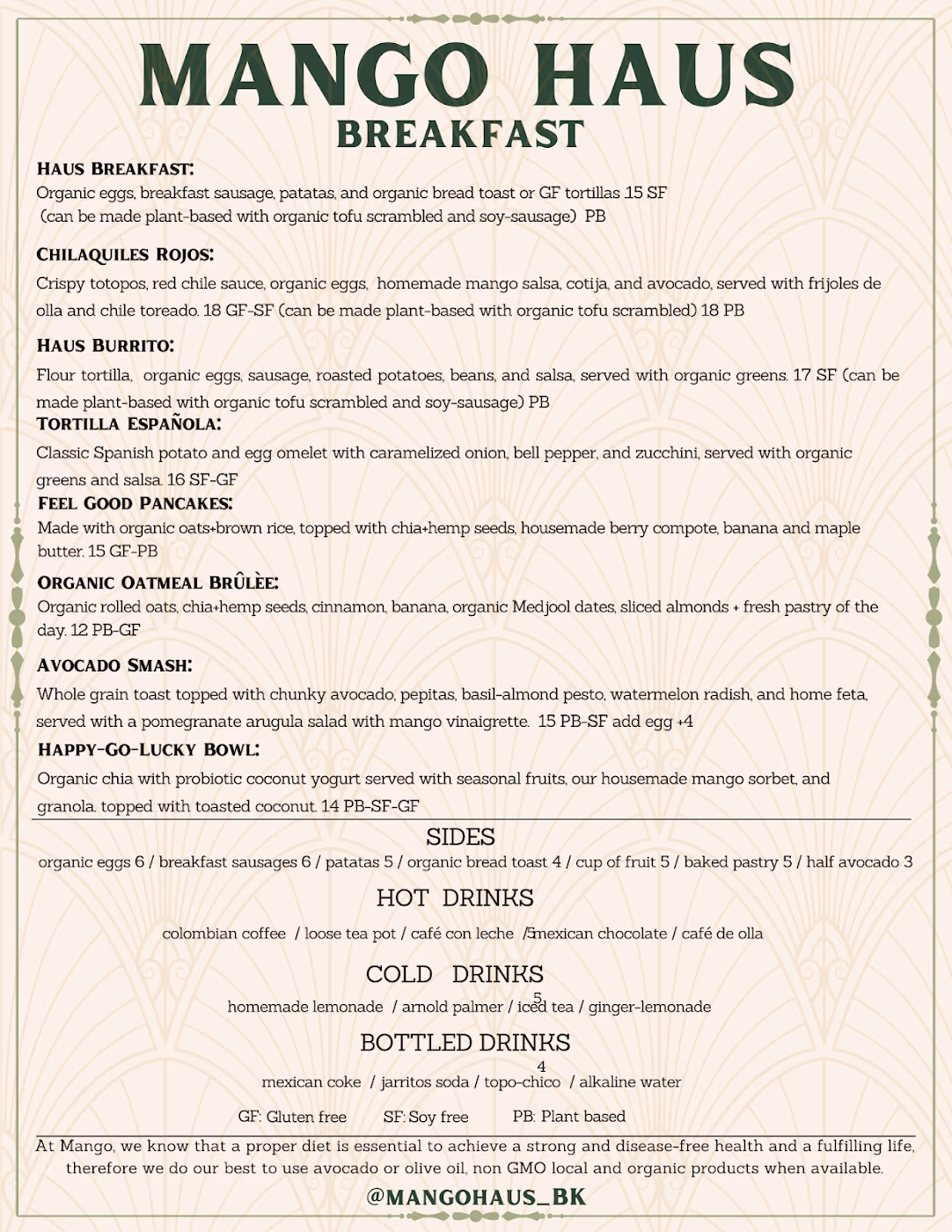 MANGO HAUS
BREAKFAST

HAUS BREAKFAST:
Organic eggs, breakfast sausage, patatas, and organic bread toast or GF tortillas 15 SF
(can be made plant-based with organic tofu scrambled and soy-sausage) PB

CHILAQUILES ROJOS:
Crispy totopos, red chile sauce, organic eggs, homemade mango salsa, cotija, and avocado, served with frijoles de olla and chile toreado. 18 GF-SF (can be made plant-based with organic tofu scrambled) 18 PB

HAUS BURRITO:
Flour tortilla, organic eggs, sausage, roasted potatoes, beans, and salsa, served with organic greens. 17 SF (can be made plant-based with organic tofu scrambled and soy-sausage) PB

TORTILLA ESPAÑOLA:
Classic Spanish potato and egg omelet with caramelized onion, bell pepper, and zucchini, served with organic greens and salsa. 16 SF-GF

FEEL GOOD PANCAKES:
Made with organic oats+brown rice, topped with chia+hemp seeds, housemade berry compote, banana and maple butter. 15 GF-PB

ORGANIC OATMEAL BRÛLÈE:
Organic rolled oats, chia+hemp seeds, cinnamon, banana, organic Medjool dates, sliced almonds + fresh pastry of the day. 12 PB-GF

AVOCADO SMASH:
Whole grain toast topped with chunky avocado, pepitas, basil-almond pesto, watermelon radish, and home feta, served with a pomegranate arugula salad with mango vinaigrette. 15 PB-SF add egg +4

HAPPY-GO-LUCKY BOWL:
Organic chia with probiotic coconut yogurt served with seasonal fruits, our housemade mango sorbet, and granola. topped with toasted coconut. 14 PB-SF-GF

SIDES
organic eggs 6 / breakfast sausages 6 / patatas 5 / organic bread toast 4 / cup of fruit 5 / baked pastry 5 / half avocado 3

HOT DRINKS
colombian coffee / loose tea pot / café con leche /5mexican chocolate / café de olla

COLD DRINKS
5
homemade lemonade / arnold palmer / iced tea / ginger-lemonade

BOTTLED DRINKS
4
mexican coke / jarritos soda / topo-chico / alkaline water

GF: Gluten free SF: Soy free PB: Plant based

At Mango, we know that a proper diet is essential to achieve a strong and disease-free health and a fulfilling life, therefore we do our best to use avocado or olive oil, non GMO local and organic products when available.

@MANGOHAUS_BK